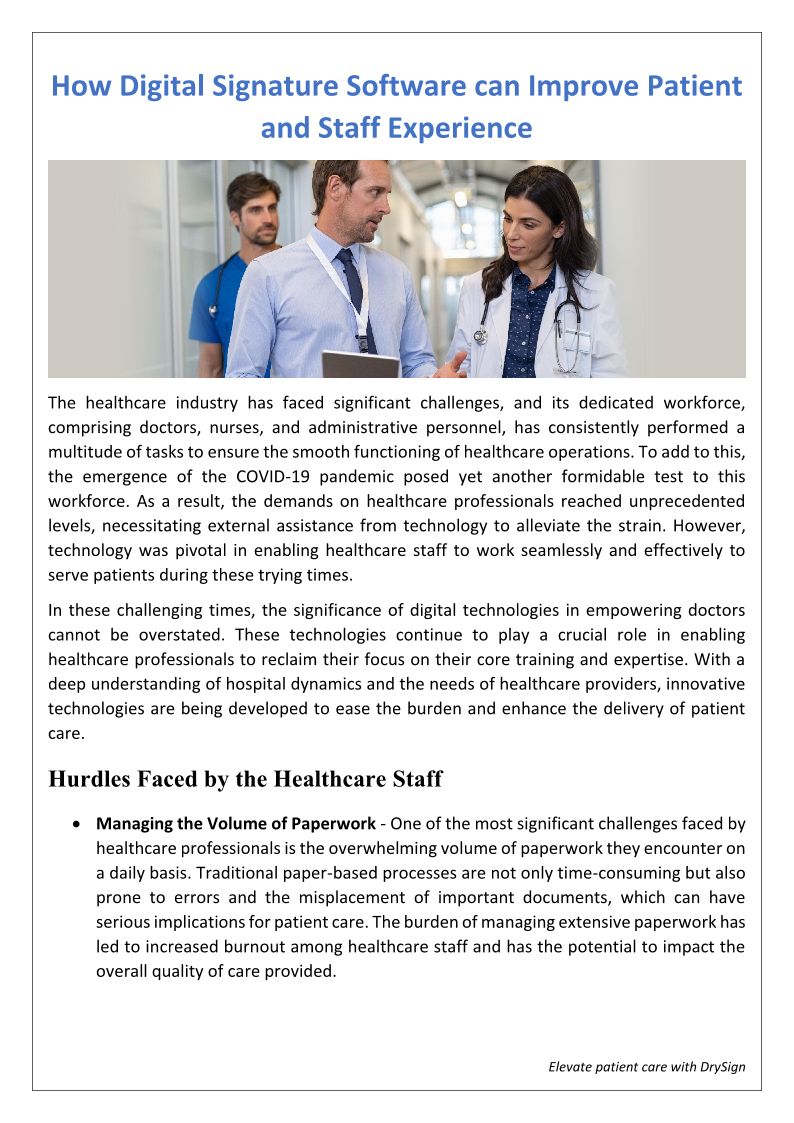 How Digital Signature Software can Improve Patient and Staff Experience

The healthcare industry has faced significant challenges, and its dedicated workforce, comprising doctors, nurses, and administrative personnel, has consistently performed a multitude of tasks to ensure the smooth functioning of healthcare operations. To add to this, the emergence of the COVID-19 pandemic posed yet another formidable test to this workforce. As a result, the demands on healthcare professionals reached unprecedented levels, necessitating external assistance from technology to alleviate the strain. However, technology was pivotal in enabling healthcare staff to work seamlessly and effectively to serve patients during these trying times.

In these challenging times, the significance of digital technologies in empowering doctors cannot be overstated. These technologies continue to play a crucial role in enabling healthcare professionals to reclaim their focus on their core training and expertise. With a deep understanding of hospital dynamics and the needs of healthcare providers, innovative technologies are being developed to ease the burden and enhance the delivery of patient care.

Hurdles Faced by the Healthcare Staff

• Managing the Volume of Paperwork - One of the most significant challenges faced by healthcare professionals is the overwhelming volume of paperwork they encounter on a daily basis. Traditional paper-based processes are not only time-consuming but also prone to errors and the misplacement of important documents, which can have serious implications for patient care. The burden of managing extensive paperwork has led to increased burnout among healthcare staff and has the potential to impact the overall quality of care provided.

Elevate patient care with DrySign